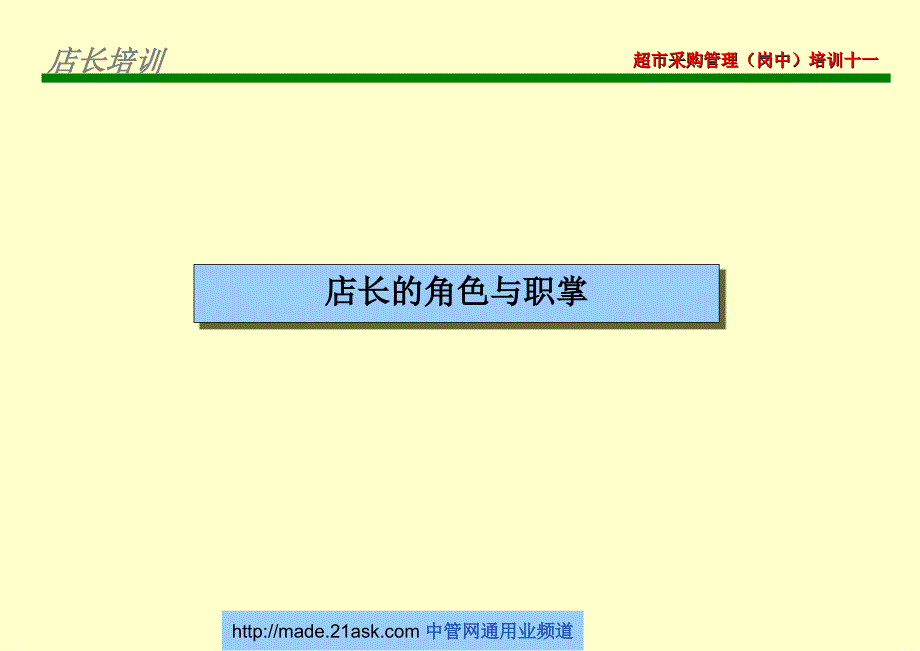 店长培训

超市采购管理（岗中）培训十一

店长的角色与职掌

http://made.21ask.com 中管网通用业频道